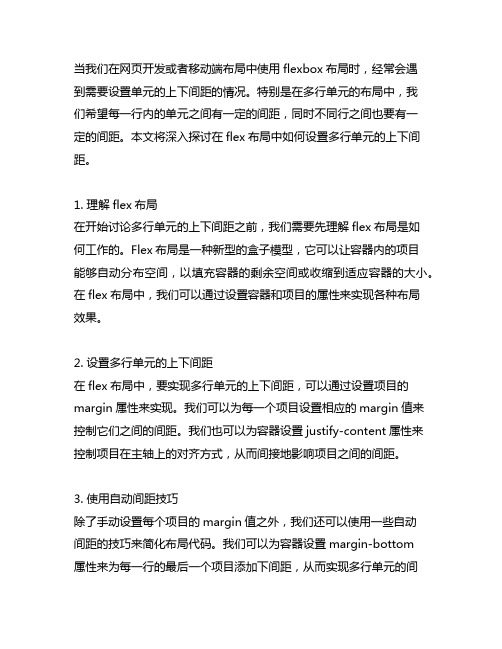 当我们在网页开发或者移动端布局中使用 flexbox 布局时，经常会遇到需要设置单元的上下间距的情况。特别是在多行单元的布局中，我们希望每一行内的单元之间有一定的间距，同时不同行之间也要有一定的间距。本文将深入探讨在 flex 布局中如何设置多行单元的上下间距。

1. 理解 flex 布局
在开始讨论多行单元的上下间距之前，我们需要先理解 flex 布局是如何工作的。Flex 布局是一种新型的盒子模型，它可以让容器内的项目能够自动分布空间，以填充容器的剩余空间或收缩到适应容器的大小。在 flex 布局中，我们可以通过设置容器和项目的属性来实现各种布局效果。

2. 设置多行单元的上下间距
在 flex 布局中，要实现多行单元的上下间距，可以通过设置项目的 margin 属性来实现。我们可以为每一个项目设置相应的 margin 值来控制它们之间的间距。我们也可以为容器设置 justify-content 属性来控制项目在主轴上的对齐方式，从而间接地影响项目之间的间距。

3. 使用自动间距技巧
除了手动设置每个项目的 margin 值之外，我们还可以使用一些自动间距的技巧来简化布局代码。我们可以为容器设置 margin-bottom 属性来为每一行的最后一个项目添加下间距，从而实现多行单元的间